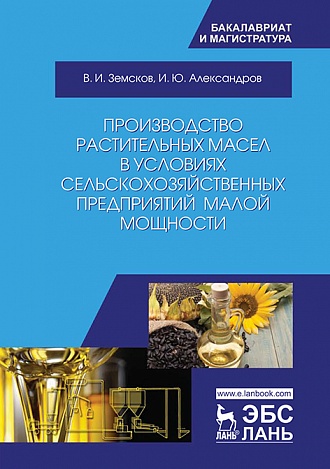 БАКАЛАВРИАТ
И МАГИСТРАТУРА

В. И. Земсков, И. Ю. Александров

ПРОИЗВОДСТВО РАСТИТЕЛЬНЫХ МАСЕЛ В УСЛОВИЯХ СЕЛЬСКОХОЗЯЙСТВЕННЫХ ПРЕДПРИЯТИЙ МАЛОЙ МОЩНОСТИ

www.e.lanbook.com

ЛАНЬ®

ЭБС
ЛАНЬ